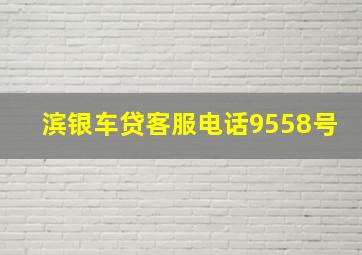 滨银车贷客服电话9558号